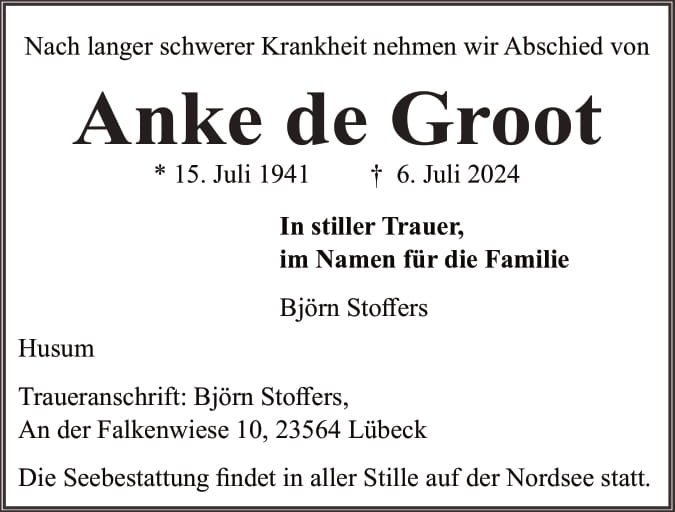 Nach langer schwerer Krankheit nehmen wir Abschied von

Anke de Groot

* 15. Juli 1941 † 6. Juli 2024

In stiller Trauer,
im Namen für die Familie

Björn Stoffers

Husum

Traueranschrift: Björn Stoffers,
An der Falkenwiese 10, 23564 Lübeck

Die Seebestattung findet in aller Stille auf der Nordsee statt.